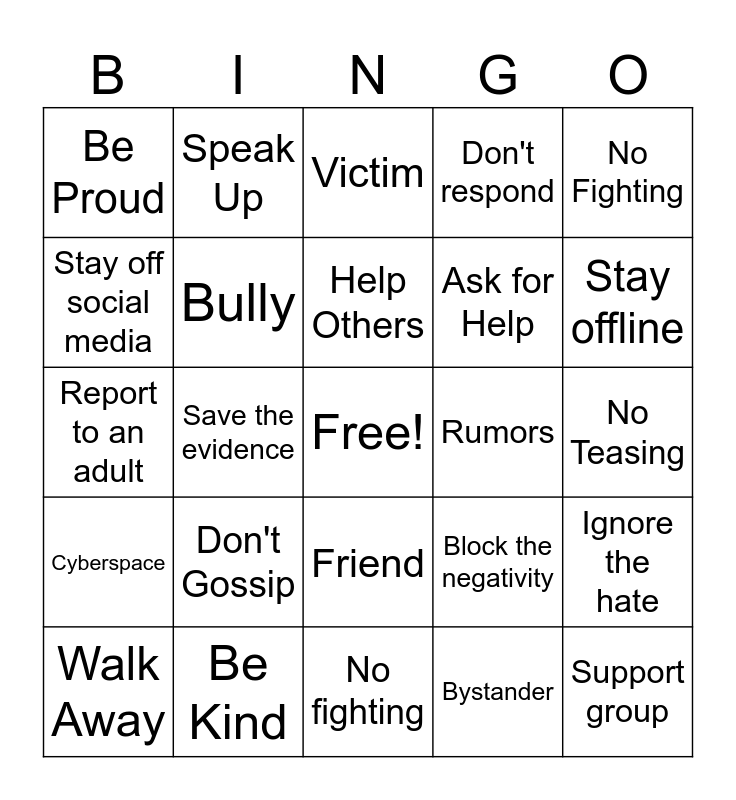 | B | I | N | G | O |
|---|---|---|---|---|
| Be Proud | Speak Up | Victim | Don't respond | No Fighting |
| Stay off social media | Bully | Help Others | Ask for Help | Stay offline |
| Report to an adult | Save the evidence | Free! | Rumors | No Teasing |
| Cyberspace | Don't Gossip | Friend | Block the negativity | Ignore the hate |
| Walk Away | Be Kind | No fighting | Bystander | Support group |